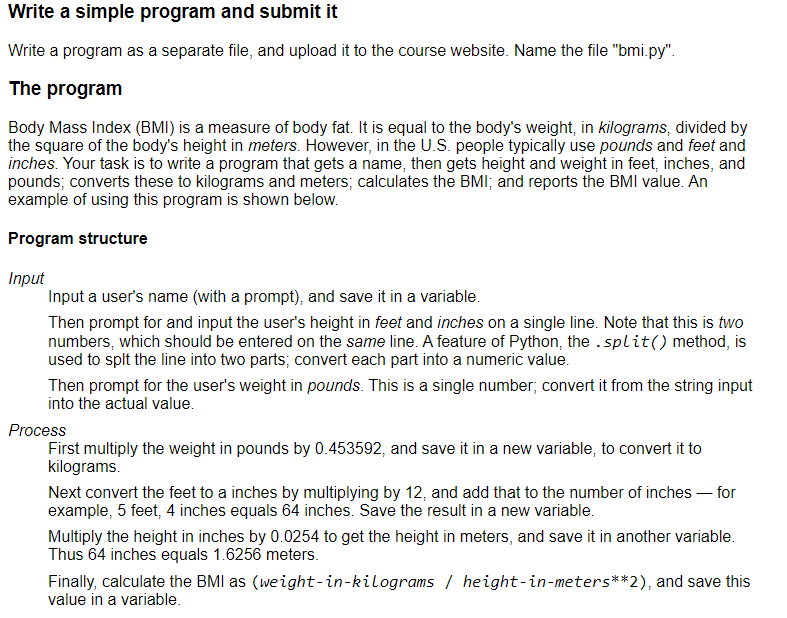 Write a simple program and submit it

Write a program as a separate file, and upload it to the course website. Name the file "bmi.py".

The program

Body Mass Index (BMI) is a measure of body fat. It is equal to the body's weight, in kilograms, divided by the square of the body's height in meters. However, in the U.S. people typically use pounds and feet and inches. Your task is to write a program that gets a name, then gets height and weight in feet, inches, and pounds; converts these to kilograms and meters; calculates the BMI; and reports the BMI value. An example of using this program is shown below.

Program structure

Input
Input a user's name (with a prompt), and save it in a variable.

Then prompt for and input the user's height in feet and inches on a single line. Note that this is two numbers, which should be entered on the same line. A feature of Python, the .split() method, is used to splt the line into two parts; convert each part into a numeric value.

Then prompt for the user's weight in pounds. This is a single number; convert it from the string input into the actual value.

Process
First multiply the weight in pounds by 0.453592, and save it in a new variable, to convert it to kilograms.

Next convert the feet to a inches by multiplying by 12, and add that to the number of inches — for example, 5 feet, 4 inches equals 64 inches. Save the result in a new variable.

Multiply the height in inches by 0.0254 to get the height in meters, and save it in another variable. Thus 64 inches equals 1.6256 meters.

Finally, calculate the BMI as (weight-in-kilograms / height-in-meters**2), and save this value in a variable.